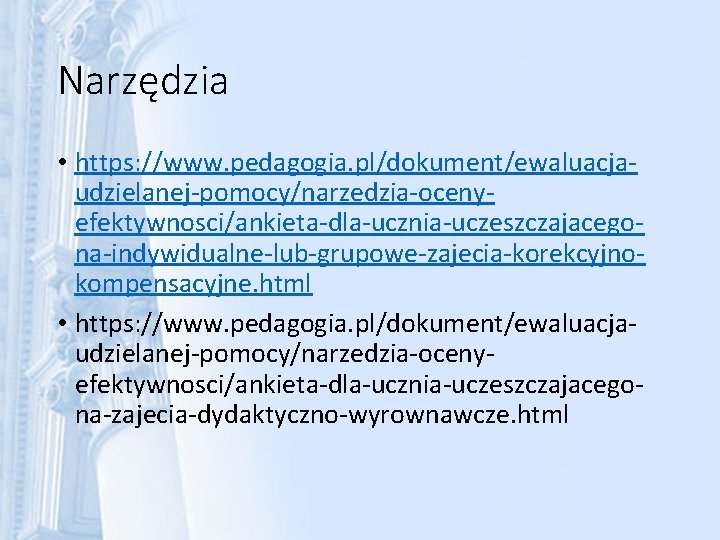 Narzędzia

• https://www.pedagogia.pl/dokument/ewaluacja-udzielanej-pomocy/narzedzia-oceny-efektywnosci/ankieta-dla-ucznia-uczeszczajacego-na-indywidualne-lub-grupowe-zajecia-korekcyjno-kompensacyjne.html

• https://www.pedagogia.pl/dokument/ewaluacja-udzielanej-pomocy/narzedzia-oceny-efektywnosci/ankieta-dla-ucznia-uczeszczajacego-na-zajecia-dydaktyczno-wyrownawcze.html